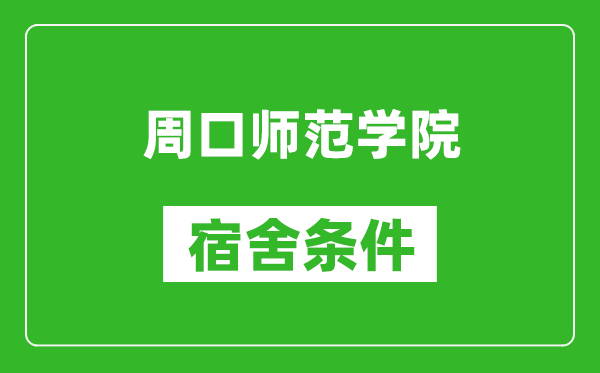 周口师范学院

宿舍条件